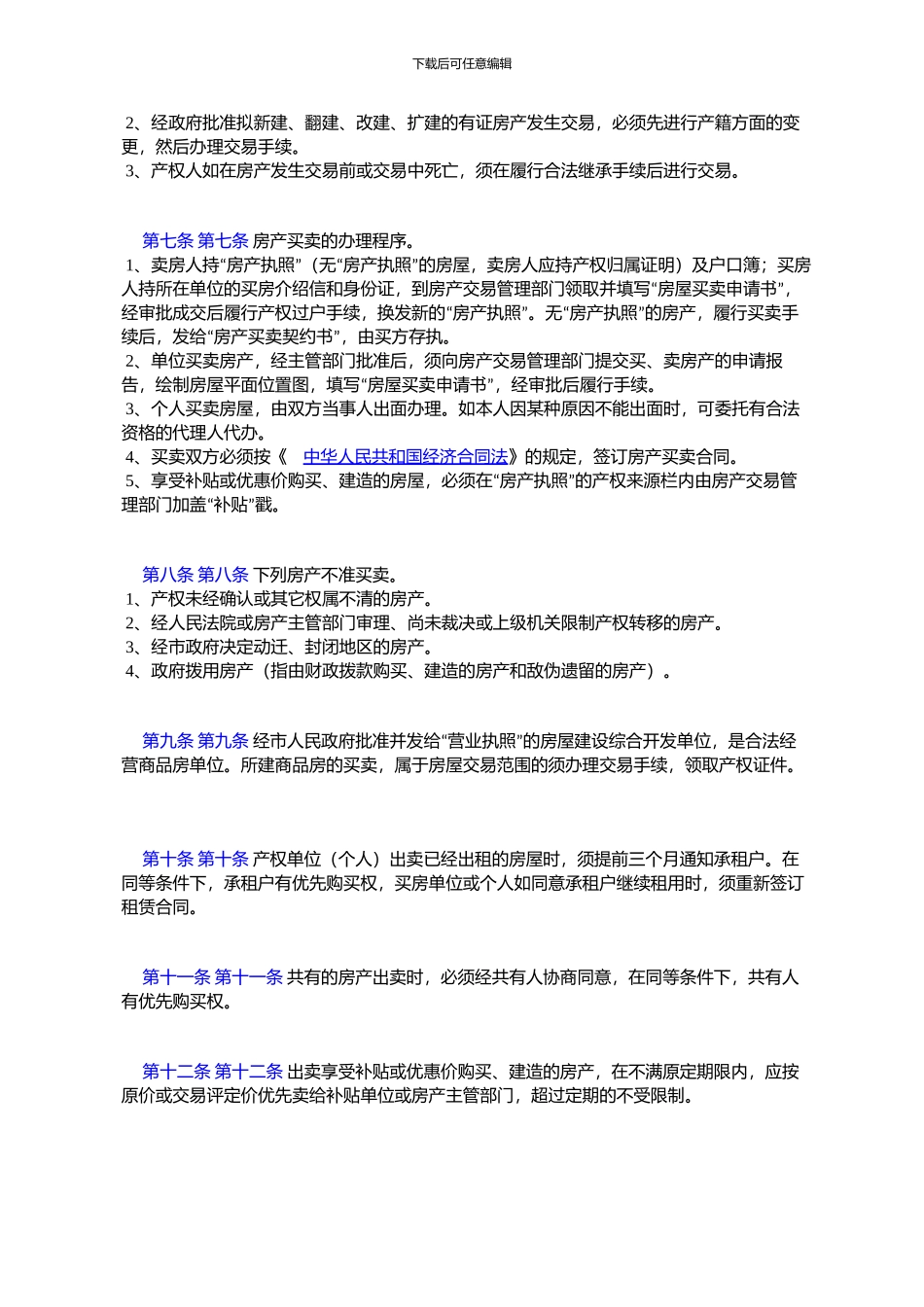 下载后可任意编辑

2、经政府批准拟新建、翻建、改建、扩建的有证房产发生交易，必须先进行产籍方面的变更，然后办理交易手续。
3、产权人如在房产发生交易前或交易中死亡，须在履行合法继承手续后进行交易。

第七条 第七条 房产买卖的办理程序。
1、卖房人持“房产执照”（无“房产执照”的房屋，卖房人应持产权归属证明）及户口簿；买房人持所在单位的买房介绍信和身份证，到房产交易管理部门领取并填写“房屋买卖申请书”，经审批成交后履行产权过户手续，换发新的“房产执照”。无“房产执照”的房产，履行买卖手续后，发给“房产买卖契约书”，由买方存执。
2、单位买卖房产，经主管部门批准后，须向房产交易管理部门提交买、卖房产的申请报告，绘制房屋平面位置图，填写“房屋买卖申请书”，经审批后履行手续。
3、个人买卖房屋，由双方当事人出面办理。如本人因某种原因不能出面时，可委托有合法资格的代理人代办。
4、买卖双方必须按《 中华人民共和国经济合同法》的规定，签订房产买卖合同。
5、享受补贴或优惠价购买、建造的房屋，必须在“房产执照”的产权来源栏内由房产交易管理部门加盖“补贴”戳。

第八条 第八条 下列房产不准买卖。
1、产权未经确认或其它权属不清的房产。
2、经人民法院或房产主管部门审理、尚未裁决或上级机关限制产权转移的房产。
3、经市政府决定动迁、封闭地区的房产。
4、政府拨用房产（指由财政拨款购买、建造的房产和敌伪遗留的房产）。

第九条 第九条 经市人民政府批准并发给“营业执照”的房屋建设综合开发单位，是合法经营商品房单位。所建商品房的买卖，属于房屋交易范围的须办理交易手续，领取产权证件。

第十条 第十条 产权单位（个人）出卖已经出租的房屋时，须提前三个月通知承租户。在同等条件下，承租户有优先购买权，买房单位或个人如同意承租户继续租用时，须重新签订租赁合同。

第十一条 第十一条 共有的房产出卖时，必须经共有人协商同意，在同等条件下，共有人有优先购买权。

第十二条 第十二条 出卖享受补贴或优惠价购买、建造的房产，在不满原定期限内，应按原价或交易评定价优先卖给补贴单位或房产主管部门，超过定期的不受限制。